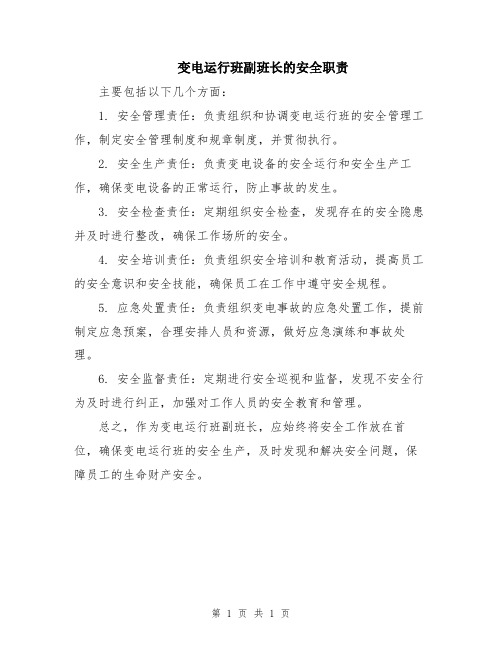 变电运行班副班长的安全职责

主要包括以下几个方面：

1. 安全管理责任：负责组织和协调变电运行班的安全管理工作，制定安全管理制度和规章制度，并贯彻执行。

2. 安全生产责任：负责变电设备的安全运行和安全生产工作，确保变电设备的正常运行，防止事故的发生。

3. 安全检查责任：定期组织安全检查，发现存在的安全隐患并及时进行整改，确保工作场所的安全。

4. 安全培训责任：负责组织安全培训和教育活动，提高员工的安全意识和安全技能，确保员工在工作中遵守安全规程。

5. 应急处置责任：负责组织变电事故的应急处置工作，提前制定应急预案，合理安排人员和资源，做好应急演练和事故处理。

6. 安全监督责任：定期进行安全巡视和监督，发现不安全行为及时进行纠正，加强对工作人员的安全教育和管理。

总之，作为变电运行班副班长，应始终将安全工作放在首位，确保变电运行班的安全生产，及时发现和解决安全问题，保障员工的生命财产安全。

第 1 页 共 1 页